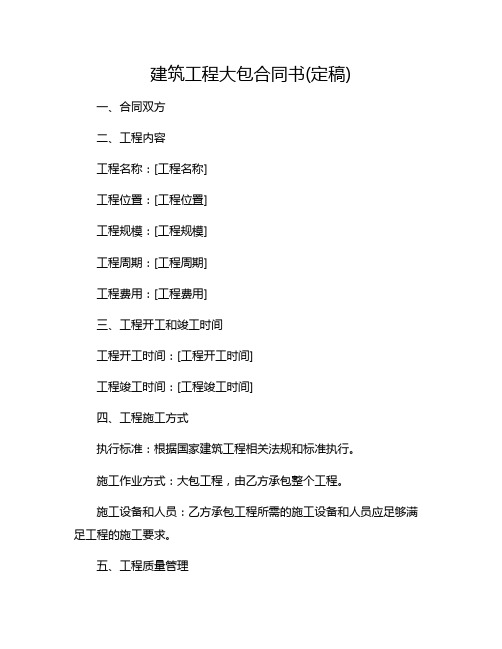 建筑工程大包合同书(定稿)

一、合同双方

二、工程内容

工程名称：[工程名称]

工程位置：[工程位置]

工程规模：[工程规模]

工程周期：[工程周期]

工程费用：[工程费用]

三、工程开工和竣工时间

工程开工时间：[工程开工时间]

工程竣工时间：[工程竣工时间]

四、工程施工方式

执行标准：根据国家建筑工程相关法规和标准执行。

施工作业方式：大包工程，由乙方承包整个工程。

施工设备和人员：乙方承包工程所需的施工设备和人员应足够满足工程的施工要求。

五、工程质量管理